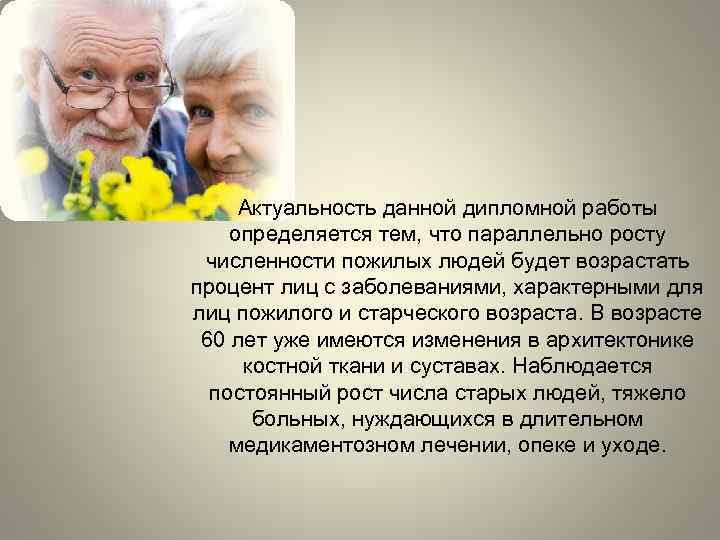 Актуальность данной дипломной работы определяется тем, что параллельно росту численности пожилых людей будет возрастать процент лиц с заболеваниями, характерными для лиц пожилого и старческого возраста. В возрасте 60 лет уже имеются изменения в архитектонике костной ткани и суставах. Наблюдается постоянный рост числа старых людей, тяжело больных, нуждающихся в длительном медикаментозном лечении, опеке и уходе.